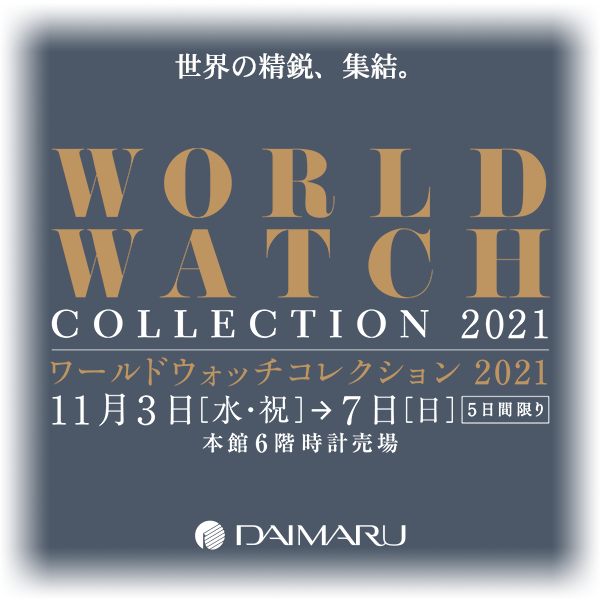 世界の精鋭、集結。

WORLD WATCH COLLECTION 2021

ワールドウォッチコレクション 2021

11月3日[水・祝]→7日[日] 5日間限り

本館6階時計売場

DAIMARU